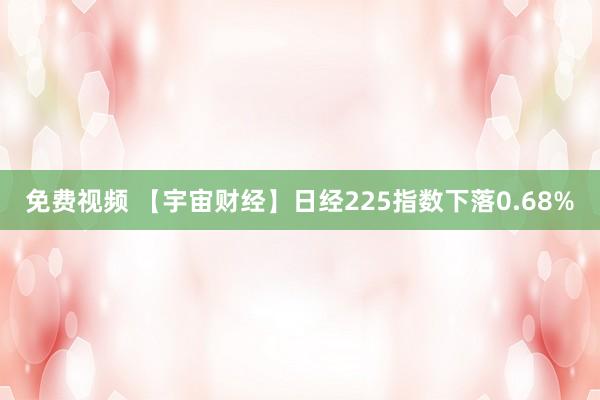 免费视频 【宇宙财经】日经225指数下落0.68%